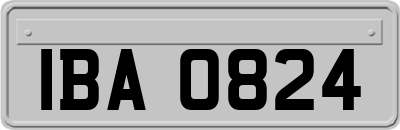 IBA 0824